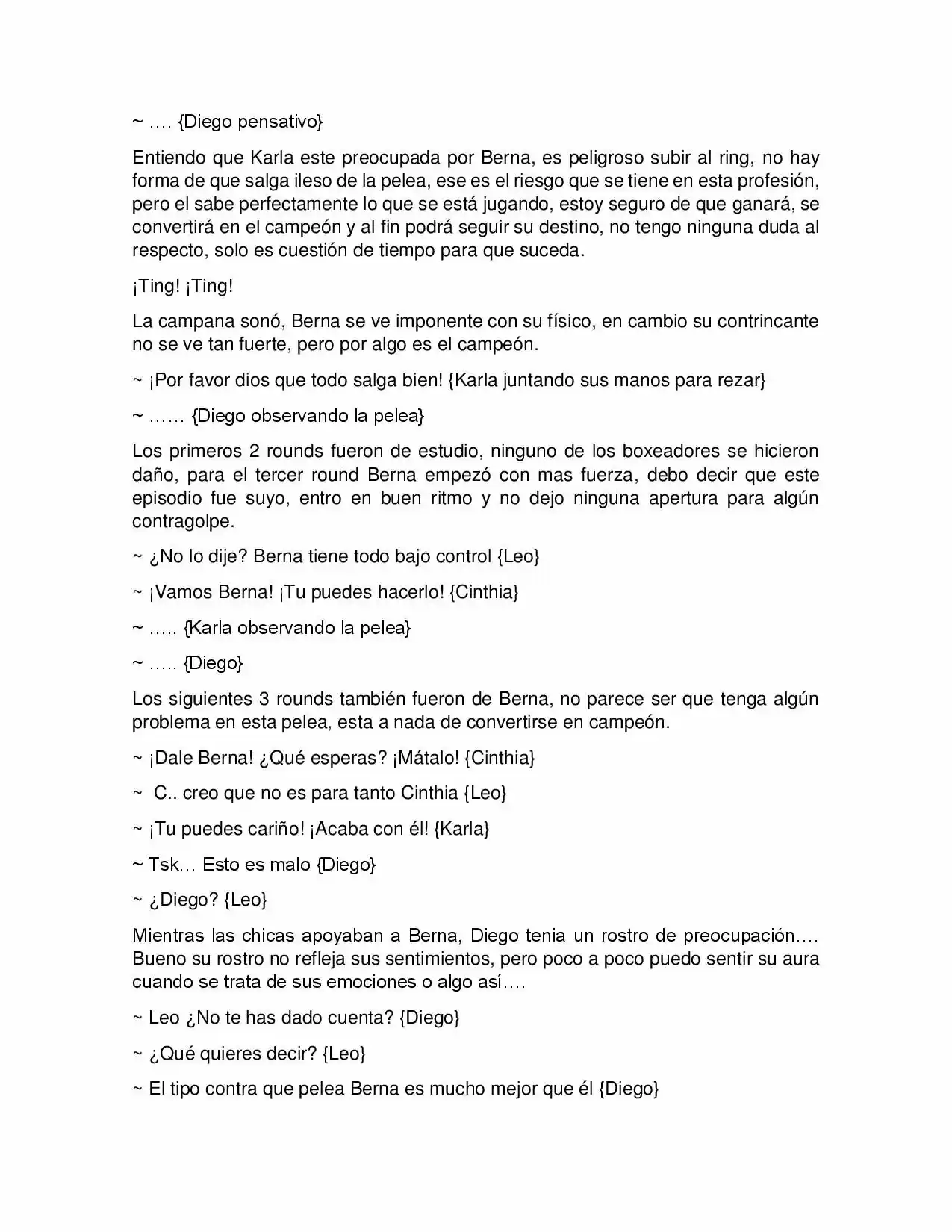 ~ …. {Diego pensativo}

Entiendo que Karla este preocupada por Berna, es peligroso subir al ring, no hay forma de que salga ileso de la pelea, ese es el riesgo que se tiene en esta profesión, pero el sabe perfectamente lo que se está jugando, estoy seguro de que ganará, se convertirá en el campeón y al fin podrá seguir su destino, no tengo ninguna duda al respecto, solo es cuestión de tiempo para que suceda.

¡Ting! ¡Ting!

La campana sonó, Berna se ve imponente con su físico, en cambio su contrincante no se ve tan fuerte, pero por algo es el campeón.

~ ¡Por favor dios que todo salga bien! {Karla juntando sus manos para rezar}

~ …… {Diego observando la pelea}

Los primeros 2 rounds fueron de estudio, ninguno de los boxeadores se hicieron daño, para el tercer round Berna empezó con mas fuerza, debo decir que este episodio fue suyo, entro en buen ritmo y no dejo ninguna apertura para algún contragolpe.

~ ¿No lo dije? Berna tiene todo bajo control {Leo}

~ ¡Vamos Berna! ¡Tu puedes hacerlo! {Cinthia}

~ ….. {Karla observando la pelea}

~ ….. {Diego}

Los siguientes 3 rounds también fueron de Berna, no parece ser que tenga algún problema en esta pelea, esta a nada de convertirse en campeón.

~ ¡Dale Berna! ¿Qué esperas? ¡Mátalo! {Cinthia}

~ C.. creo que no es para tanto Cinthia {Leo}

~ ¡Tu puedes cariño! ¡Acaba con él! {Karla}

~ Tsk… Esto es malo {Diego}

~ ¿Diego? {Leo}

Mientras las chicas apoyaban a Berna, Diego tenia un rostro de preocupación…. Bueno su rostro no refleja sus sentimientos, pero poco a poco puedo sentir su aura cuando se trata de sus emociones o algo así….

~ Leo ¿No te has dado cuenta? {Diego}

~ ¿Qué quieres decir? {Leo}

~ El tipo contra que pelea Berna es mucho mejor que él {Diego}